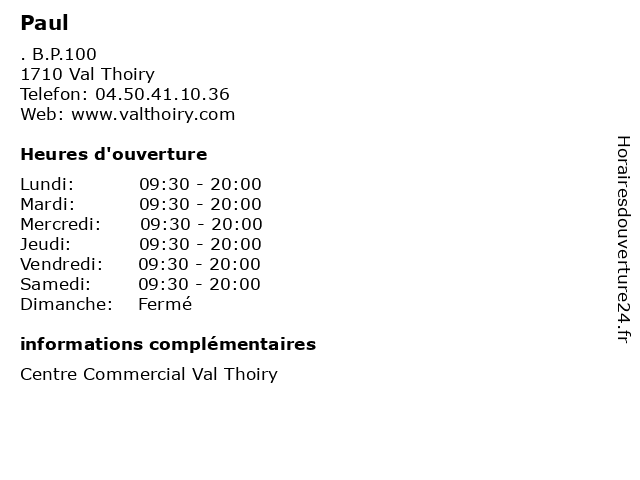 Paul

. B.P.100
1710 Val Thoiry
Telefon: 04.50.41.10.36
Web: www.valthoiry.com

Heures d'ouverture

Lundi: 09:30 - 20:00
Mardi: 09:30 - 20:00
Mercredi: 09:30 - 20:00
Jeudi: 09:30 - 20:00
Vendredi: 09:30 - 20:00
Samedi: 09:30 - 20:00
Dimanche: Fermé

informations complémentaires

Centre Commercial Val Thoiry

Horairesdouverture24.fr